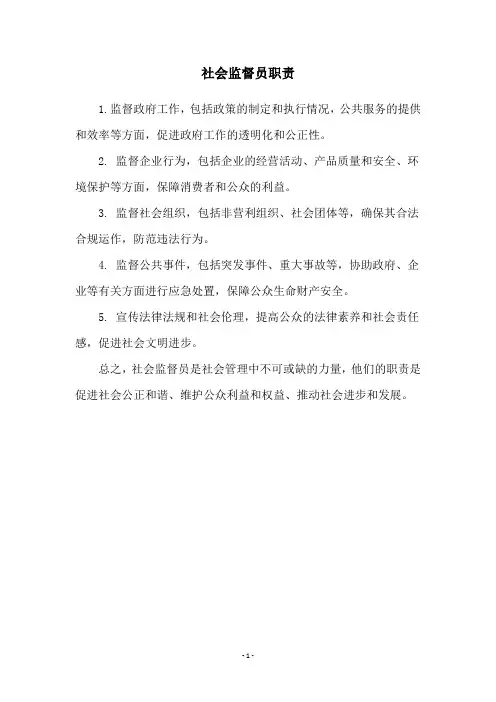 社会监督员职责

1. 监督政府工作，包括政策的制定和执行情况，公共服务的提供和效率等方面，促进政府工作的透明化和公正性。

2. 监督企业行为，包括企业的经营活动、产品质量和安全、环境保护等方面，保障消费者和公众的利益。

3. 监督社会组织，包括非营利组织、社会团体等，确保其合法合规运作，防范违法行为。

4. 监督公共事件，包括突发事件、重大事故等，协助政府、企业等有关方面进行应急处置，保障公众生命财产安全。

5. 宣传法律法规和社会伦理，提高公众的法律素养和社会责任感，促进社会文明进步。

总之，社会监督员是社会管理中不可或缺的力量，他们的职责是促进社会公正和谐、维护公众利益和权益、推动社会进步和发展。

- 1 -